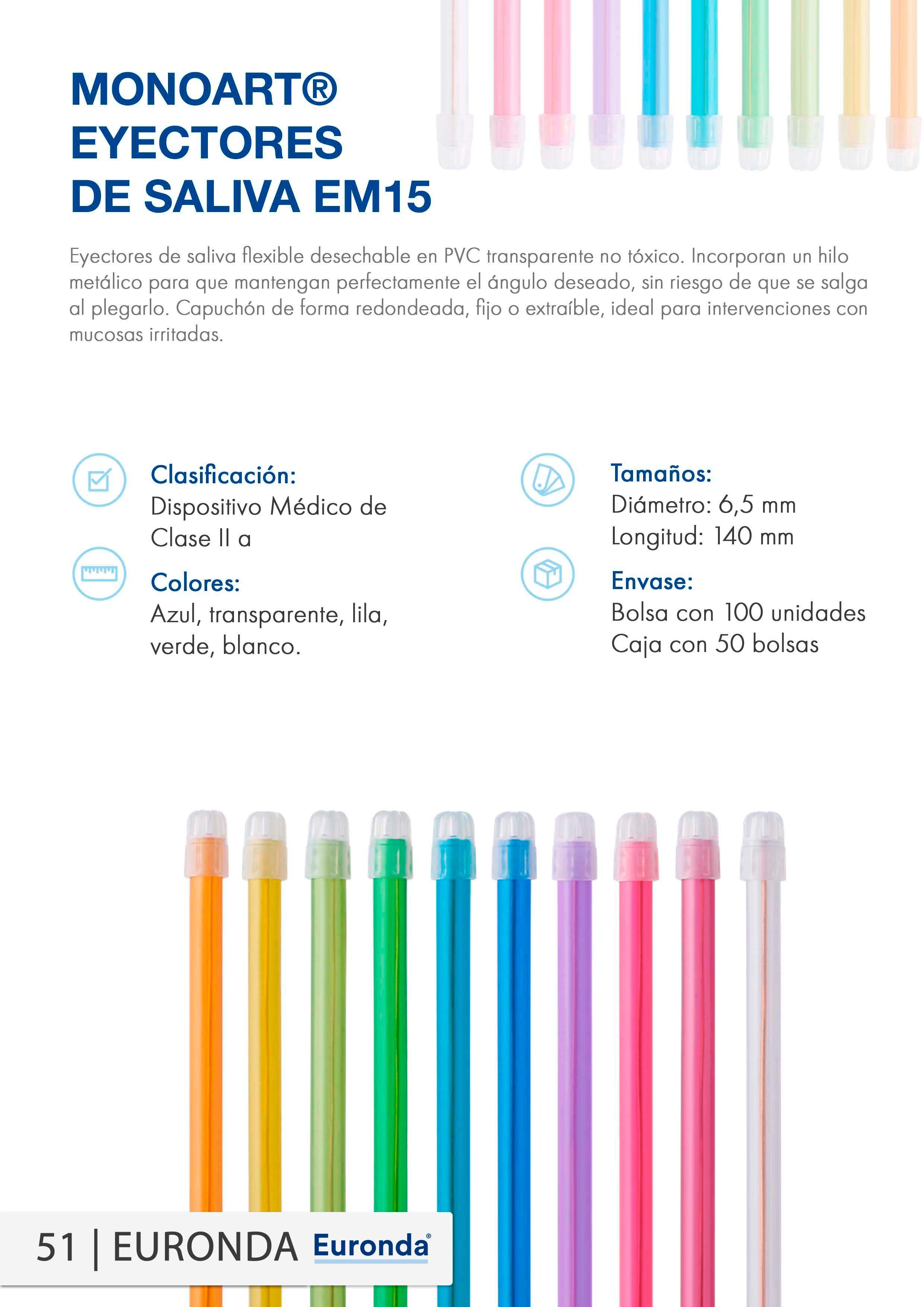 MONOART®
EYECTORES
DE SALIVA EM15

Eyectores de saliva flexible desechable en PVC transparente no tóxico. Incorporan un hilo metálico para que mantengan perfectamente el ángulo deseado, sin riesgo de que se salga al plegarlo. Capuchón de forma redondeada, fijo o extraíble, ideal para intervenciones con mucosas irritadas.

Clasificación:
Dispositivo Médico de Clase II a

Colores:
Azul, transparente, lila, verde, blanco.

Tamaños:
Diámetro: 6,5 mm
Longitud: 140 mm

Envase:
Bolsa con 100 unidades
Caja con 50 bolsas

51 | EURONDA Euronda®